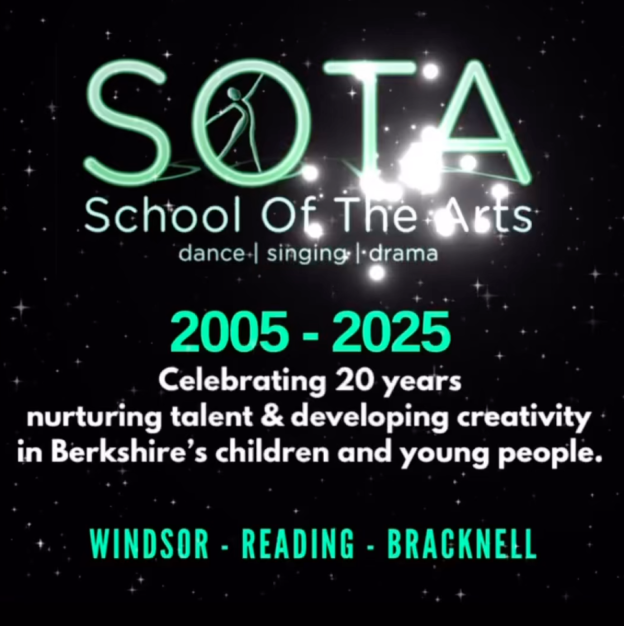 SOTA
School Of The Arts
dance | singing | drama

2005 - 2025
Celebrating 20 years nurturing talent & developing creativity in Berkshire's children and young people.

WINDSOR - READING - BRACKNELL